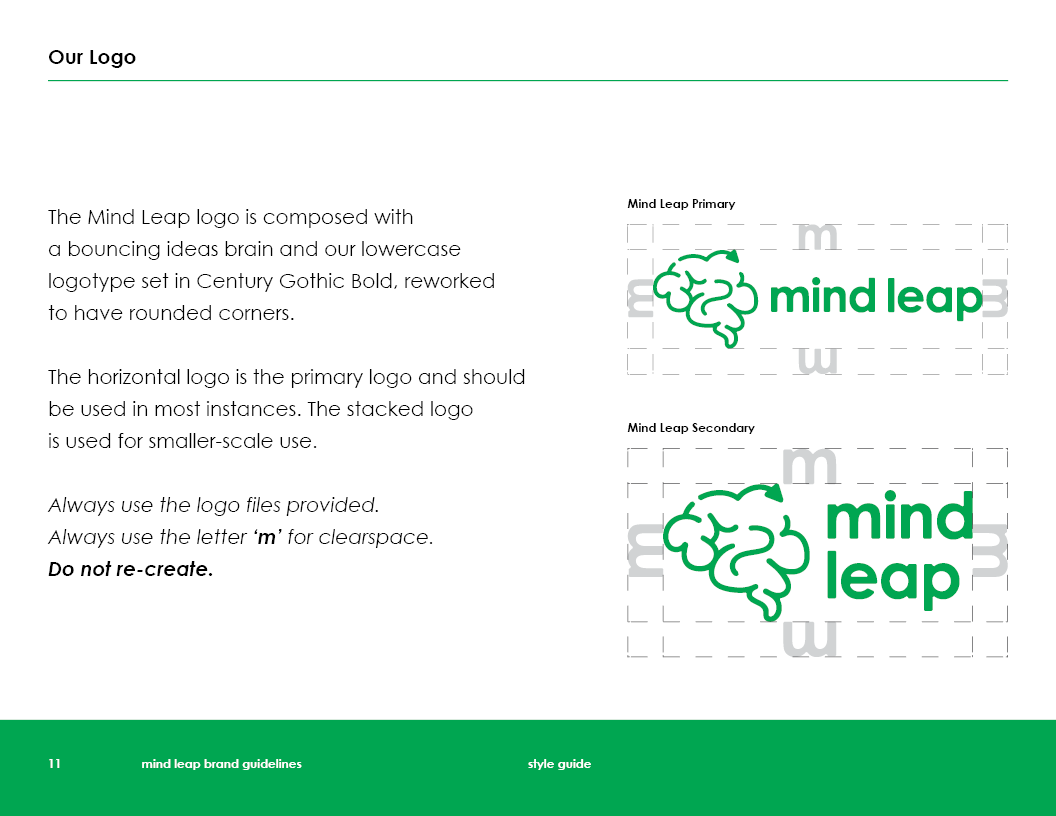 Our Logo

The Mind Leap logo is composed with a bouncing ideas brain and our lowercase logotype set in Century Gothic Bold, reworked to have rounded corners.

The horizontal logo is the primary logo and should be used in most instances. The stacked logo is used for smaller-scale use.

Always use the logo files provided.
Always use the letter 'm' for clearspace.
Do not re-create.

Mind Leap Primary

m
m
mind leap
m
m

Mind Leap Secondary

m
m
mind
leap
m
m

11 mind leap brand guidelines style guide